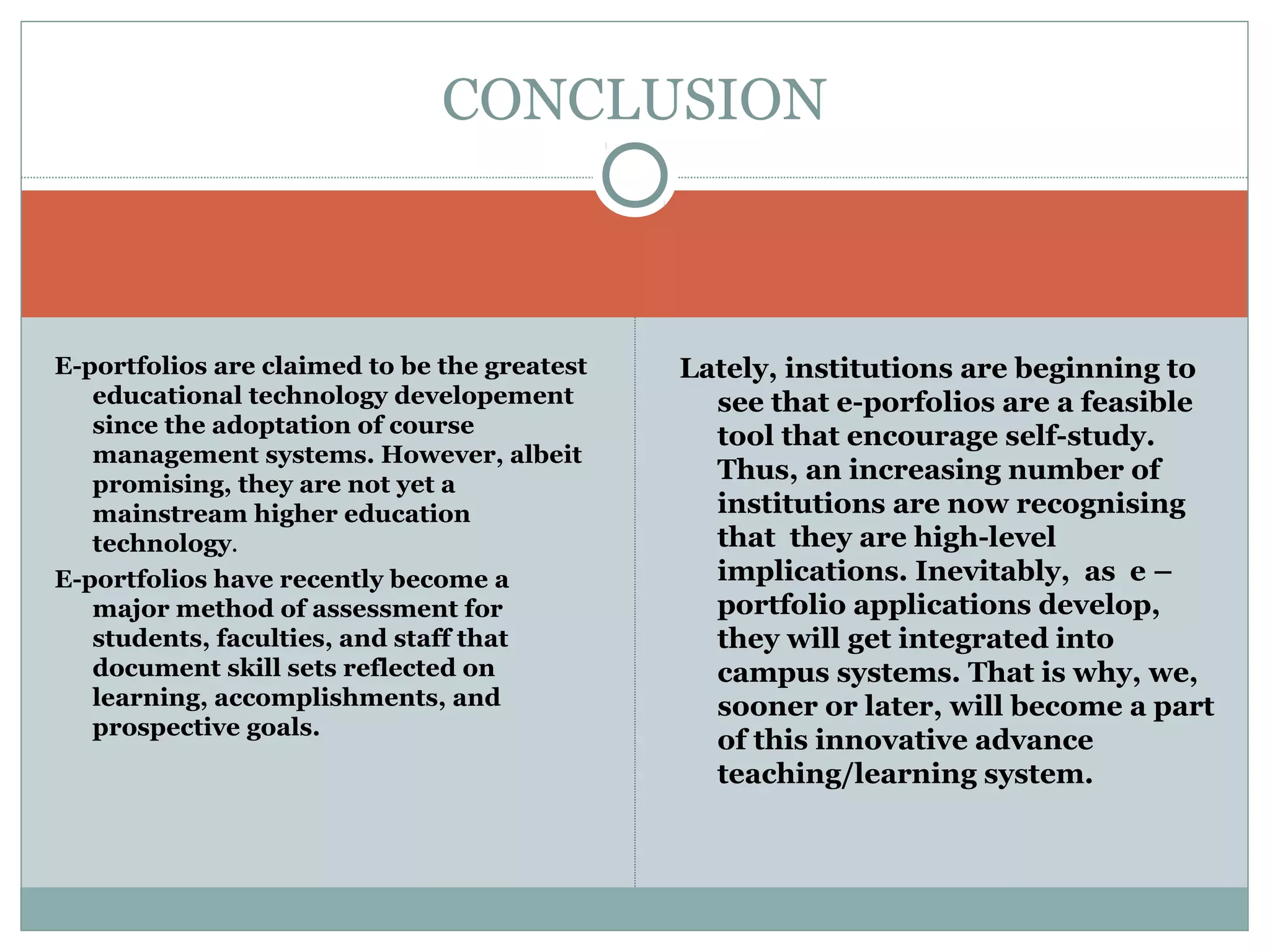 CONCLUSION

E-portfolios are claimed to be the greatest educational technology developement since the adoptation of course management systems. However, albeit promising, they are not yet a mainstream higher education technology.

E-portfolios have recently become a major method of assessment for students, faculties, and staff that document skill sets reflected on learning, accomplishments, and prospective goals.

Lately, institutions are beginning to see that e-porfolios are a feasible tool that encourage self-study. Thus, an increasing number of institutions are now recognising that they are high-level implications. Inevitably, as e – portfolio applications develop, they will get integrated into campus systems. That is why, we, sooner or later, will become a part of this innovative advance teaching/learning system.